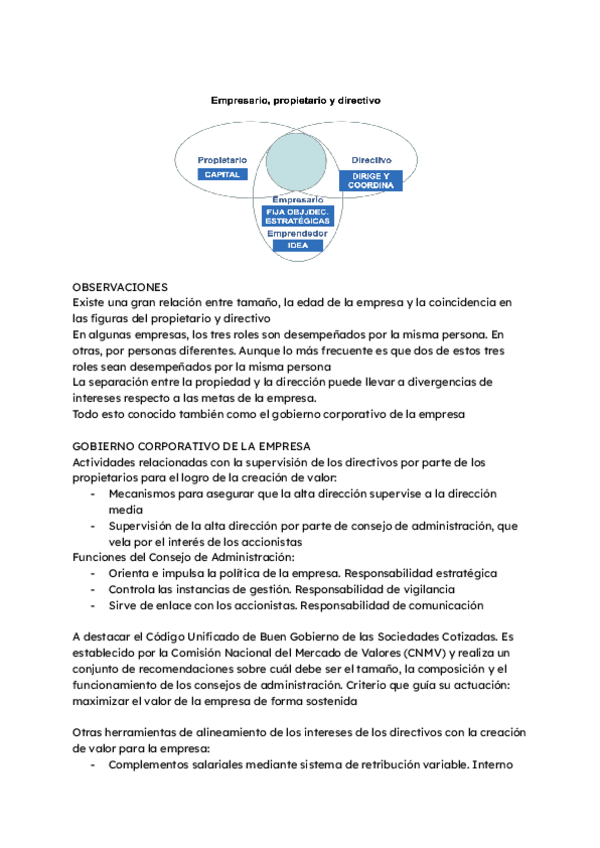 Empresario, propietario y directivo

Propietario
CAPITAL

Directivo
DIRIGE Y COORDINA

Empresario
FIJA OBJ./DEC. ESTRATÉGICAS

Emprendedor
IDEA

OBSERVACIONES
Existe una gran relación entre tamaño, la edad de la empresa y la coincidencia en las figuras del propietario y directivo
En algunas empresas, los tres roles son desempeñados por la misma persona. En otras, por personas diferentes. Aunque lo más frecuente es que dos de estos tres roles sean desempeñados por la misma persona
La separación entre la propiedad y la dirección puede llevar a divergencias de intereses respecto a las metas de la empresa.
Todo esto conocido también como el gobierno corporativo de la empresa

GOBIERNO CORPORATIVO DE LA EMPRESA
Actividades relacionadas con la supervisión de los directivos por parte de los propietarios para el logro de la creación de valor:
- Mecanismos para asegurar que la alta dirección supervise a la dirección media
- Supervisión de la alta dirección por parte de consejo de administración, que vela por el interés de los accionistas
Funciones del Consejo de Administración:
- Orienta e impulsa la política de la empresa. Responsabilidad estratégica
- Controla las instancias de gestión. Responsabilidad de vigilancia
- Sirve de enlace con los accionistas. Responsabilidad de comunicación

A destacar el Código Unificado de Buen Gobierno de las Sociedades Cotizadas. Es establecido por la Comisión Nacional del Mercado de Valores (CNMV) y realiza un conjunto de recomendaciones sobre cuál debe ser el tamaño, la composición y el funcionamiento de los consejos de administración. Criterio que guía su actuación: maximizar el valor de la empresa de forma sostenida

Otras herramientas de alineamiento de los intereses de los directivos con la creación de valor para la empresa:
- Complementos salariales mediante sistema de retribución variable. Interno